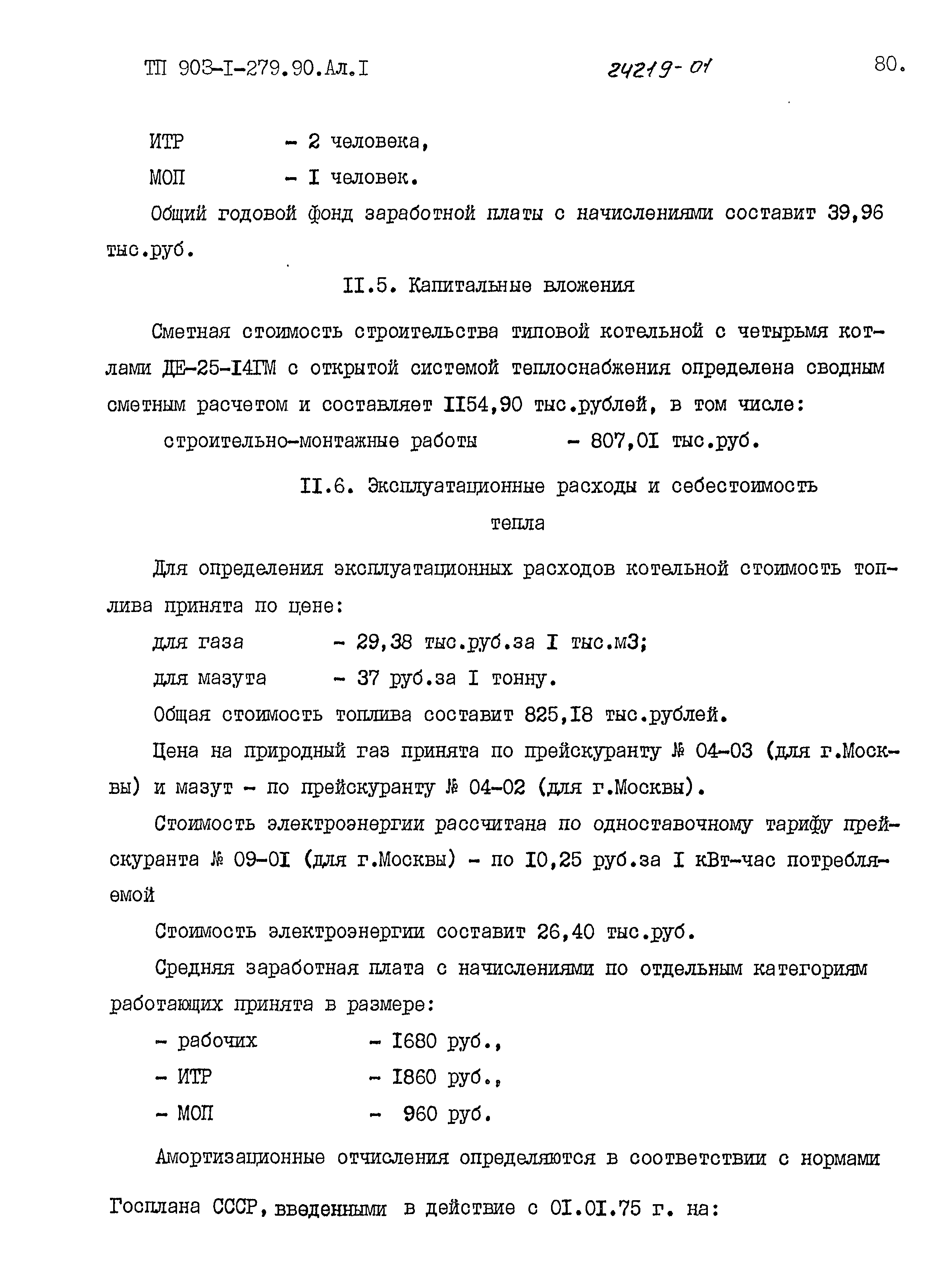 ТП 903-I-279.90.Ал.I 24219-01 80.

ИТР - 2 человека,

МОП - I человек.

Общий годовой фонд заработной платы с начислениями составит 39,96 тыс.руб.

II.5. Капитальные вложения

Сметная стоимость строительства типовой котельной с четырьмя котлами ДЕ-25-I4ГМ с открытой системой теплоснабжения определена сводным сметным расчетом и составляет II54,90 тыс.рублей, в том числе:

строительно-монтажные работы - 807,0I тыс.руб.

II.6. Эксплуатационные расходы и себестоимость тепла

Для определения эксплуатационных расходов котельной стоимость топлива принята по цене:

для газа - 29,38 тыс.руб.за I тыс.м3;

для мазута - 37 руб.за I тонну.

Общая стоимость топлива составит 825,I8 тыс.рублей.

Цена на природный газ принята по прейскуранту № 04-03 (для г.Москвы) и мазут - по прейскуранту № 04-02 (для г.Москвы).

Стоимость электроэнергии рассчитана по одноставочному тарифу прейскуранта № 09-0I (для г.Москвы) - по I0,25 руб.за I кВт-час потребляемой

Стоимость электроэнергии составит 26,40 тыс.руб.

Средняя заработная плата с начислениями по отдельным категориям работающих принята в размере:

- рабочих - I680 руб.,

- ИТР - I860 руб.,

- МОП - 960 руб.

Амортизационные отчисления определяются в соответствии с нормами Госплана СССР, введенными в действие с 0I.0I.75 г. на: